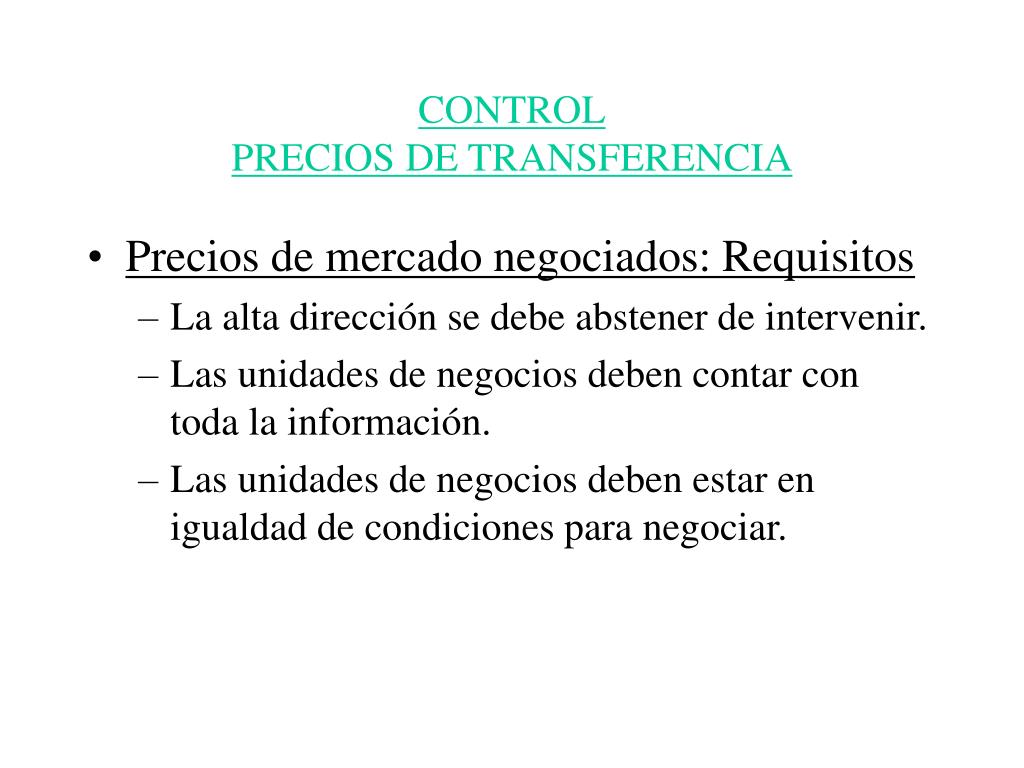 CONTROL
PRECIOS DE TRANSFERENCIA

• Precios de mercado negociados: Requisitos
– La alta dirección se debe abstener de intervenir.
– Las unidades de negocios deben contar con toda la información.
– Las unidades de negocios deben estar en igualdad de condiciones para negociar.